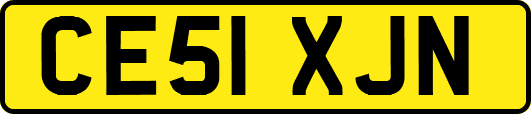 CE51 XJN